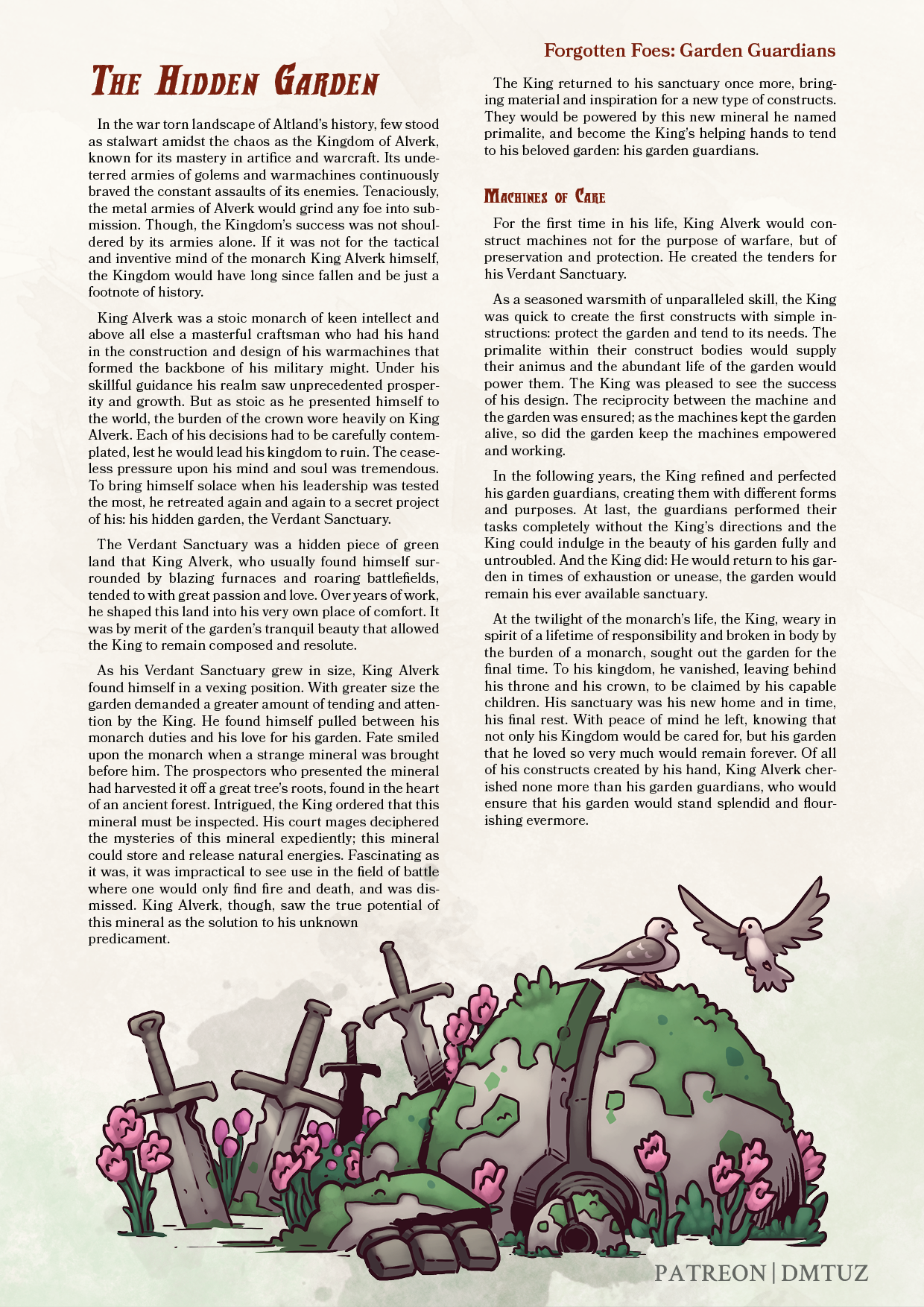 Forgotten Foes: Garden Guardians

The Hidden Garden

In the war torn landscape of Altland's history, few stood as stalwart amidst the chaos as the Kingdom of Alverk, known for its mastery in artifice and warcraft. Its undeterred armies of golems and warmachines continuously braved the constant assaults of its enemies. Tenaciously, the metal armies of Alverk would grind any foe into submission. Though, the Kingdom's success was not shouldered by its armies alone. If it was not for the tactical and inventive mind of the monarch King Alverk himself, the Kingdom would have long since fallen and be just a footnote of history.

King Alverk was a stoic monarch of keen intellect and above all else a masterful craftsman who had his hand in the construction and design of his warmachines that formed the backbone of his military might. Under his skillful guidance his realm saw unprecedented prosperity and growth. But as stoic as he presented himself to the world, the burden of the crown wore heavily on King Alverk. Each of his decisions had to be carefully contemplated, lest he would lead his kingdom to ruin. The ceaseless pressure upon his mind and soul was tremendous. To bring himself solace when his leadership was tested the most, he retreated again and again to a secret project of his: his hidden garden, the Verdant Sanctuary.

The Verdant Sanctuary was a hidden piece of green land that King Alverk, who usually found himself surrounded by blazing furnaces and roaring battlefields, tended to with great passion and love. Over years of work, he shaped this land into his very own place of comfort. It was by merit of the garden's tranquil beauty that allowed the King to remain composed and resolute.

As his Verdant Sanctuary grew in size, King Alverk found himself in a vexing position. With greater size the garden demanded a greater amount of tending and attention by the King. He found himself pulled between his monarch duties and his love for his garden. Fate smiled upon the monarch when a strange mineral was brought before him. The prospectors who presented the mineral had harvested it off a great tree's roots, found in the heart of an ancient forest. Intrigued, the King ordered that this mineral must be inspected. His court mages deciphered the mysteries of this mineral expediently; this mineral could store and release natural energies. Fascinating as it was, it was impractical to see use in the field of battle where one would only find fire and death, and was dismissed. King Alverk, though, saw the true potential of this mineral as the solution to his unknown predicament.

The King returned to his sanctuary once more, bringing material and inspiration for a new type of constructs. They would be powered by this new mineral he named primalite, and become the King's helping hands to tend to his beloved garden: his garden guardians.

Machines of Care

For the first time in his life, King Alverk would construct machines not for the purpose of warfare, but of preservation and protection. He created the tenders for his Verdant Sanctuary.

As a seasoned warsmith of unparalleled skill, the King was quick to create the first constructs with simple instructions: protect the garden and tend to its needs. The primalite within their construct bodies would supply their animus and the abundant life of the garden would power them. The King was pleased to see the success of his design. The reciprocity between the machine and the garden was ensured; as the machines kept the garden alive, so did the garden keep the machines empowered and working.

In the following years, the King refined and perfected his garden guardians, creating them with different forms and purposes. At last, the guardians performed their tasks completely without the King's directions and the King could indulge in the beauty of his garden fully and untroubled. And the King did: He would return to his garden in times of exhaustion or unease, the garden would remain his ever available sanctuary.

At the twilight of the monarch's life, the King, weary in spirit of a lifetime of responsibility and broken in body by the burden of a monarch, sought out the garden for the final time. To his kingdom, he vanished, leaving behind his throne and his crown, to be claimed by his capable children. His sanctuary was his new home and in time, his final rest. With peace of mind he left, knowing that not only his Kingdom would be cared for, but his garden that he loved so very much would remain forever. Of all of his constructs created by his hand, King Alverk cherished none more than his garden guardians, who would ensure that his garden would stand splendid and flourishing evermore.

PATREON | DMTUZ